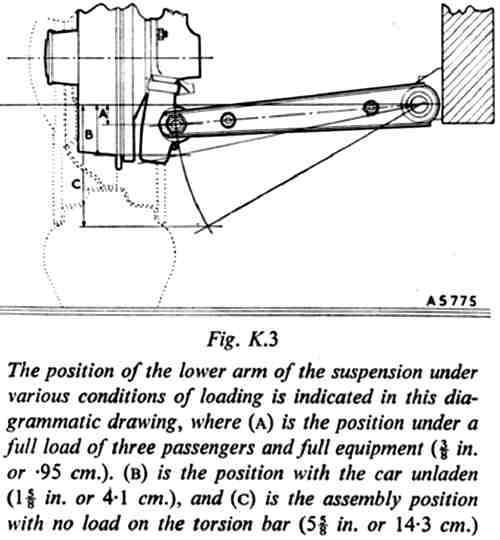 A
B
C
A5775

Fig. K.3

The position of the lower arm of the suspension under various conditions of loading is indicated in this diagrammatic drawing, where (A) is the position under a full load of three passengers and full equipment ($\frac{3}{8}$ in. or ·95 cm.). (B) is the position with the car unladen ($1\frac{5}{8}$ in. or 4·1 cm.), and (C) is the assembly position with no load on the torsion bar ($5\frac{5}{8}$ in. or 14·3 cm.)